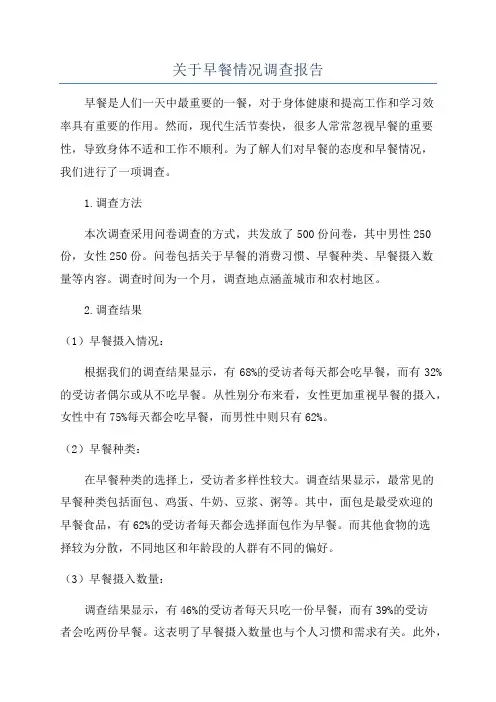 关于早餐情况调查报告

早餐是人们一天中最重要的一餐，对于身体健康和提高工作和学习效率具有重要的作用。然而，现代生活节奏快，很多人常常忽视早餐的重要性，导致身体不适和工作不顺利。为了解人们对早餐的态度和早餐情况，我们进行了一项调查。

1.调查方法

本次调查采用问卷调查的方式，共发放了500份问卷，其中男性250份，女性250份。问卷包括关于早餐的消费习惯、早餐种类、早餐摄入数量等内容。调查时间为一个月，调查地点涵盖城市和农村地区。

2.调查结果

（1）早餐摄入情况：

根据我们的调查结果显示，有68%的受访者每天都会吃早餐，而有32%的受访者偶尔或从不吃早餐。从性别分布来看，女性更加重视早餐的摄入，女性中有75%每天都会吃早餐，而男性中则只有62%。

（2）早餐种类：

在早餐种类的选择上，受访者多样性较大。调查结果显示，最常见的早餐种类包括面包、鸡蛋、牛奶、豆浆、粥等。其中，面包是最受欢迎的早餐食品，有62%的受访者每天都会选择面包作为早餐。而其他食物的选择较为分散，不同地区和年龄段的人群有不同的偏好。

（3）早餐摄入数量：

调查结果显示，有46%的受访者每天只吃一份早餐，而有39%的受访者会吃两份早餐。这表明了早餐摄入数量也与个人习惯和需求有关。此外，